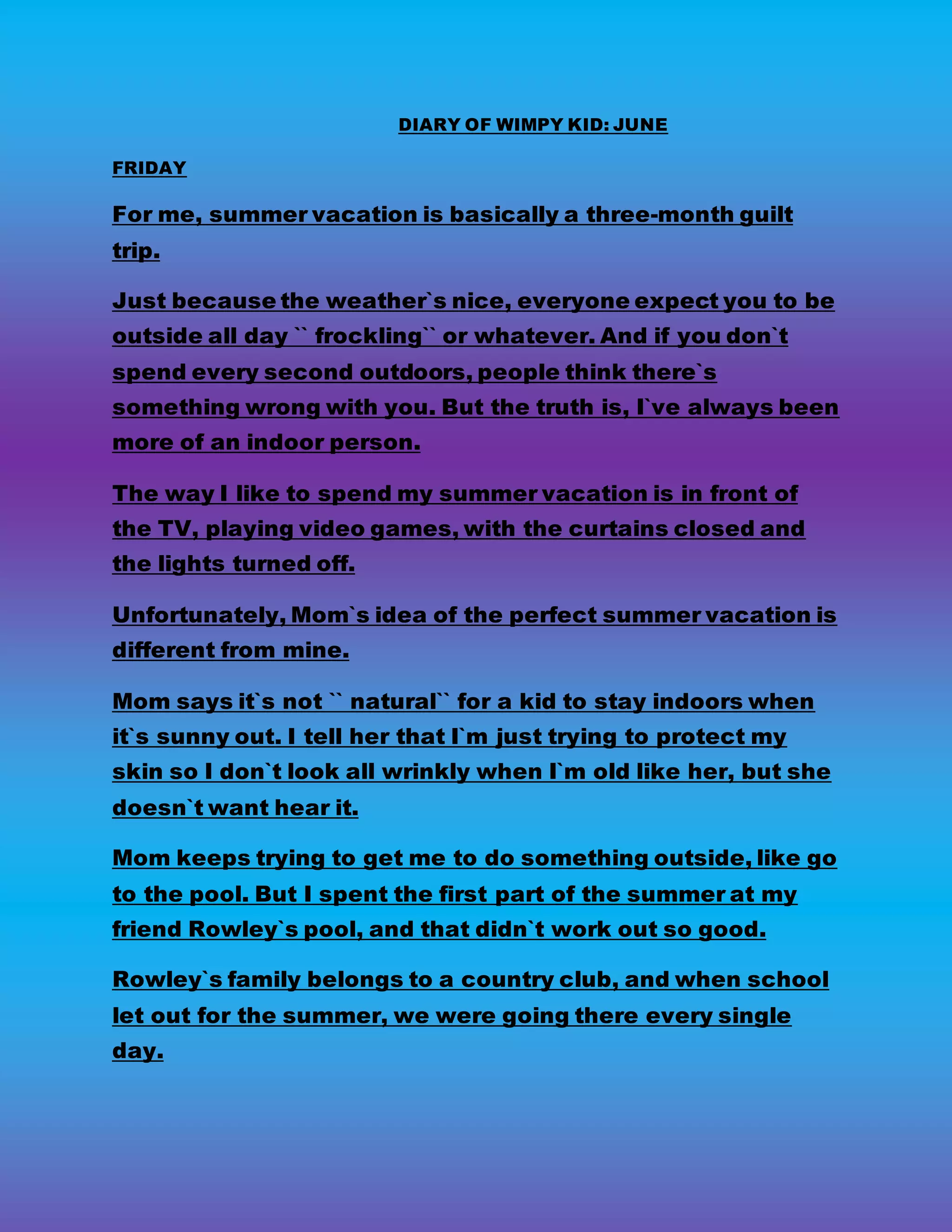 DIARY OF WIMPY KID: JUNE

FRIDAY

For me, summer vacation is basically a three-month guilt trip.

Just because the weather`s nice, everyone expect you to be outside all day `` frockling`` or whatever. And if you don`t spend every second outdoors, people think there`s something wrong with you. But the truth is, I`ve always been more of an indoor person.

The way I like to spend my summer vacation is in front of the TV, playing video games, with the curtains closed and the lights turned off.

Unfortunately, Mom`s idea of the perfect summer vacation is different from mine.

Mom says it`s not `` natural`` for a kid to stay indoors when it`s sunny out. I tell her that I`m just trying to protect my skin so I don`t look all wrinkly when I`m old like her, but she doesn`t want hear it.

Mom keeps trying to get me to do something outside, like go to the pool. But I spent the first part of the summer at my friend Rowley`s pool, and that didn`t work out so good.

Rowley`s family belongs to a country club, and when school let out for the summer, we were going there every single day.